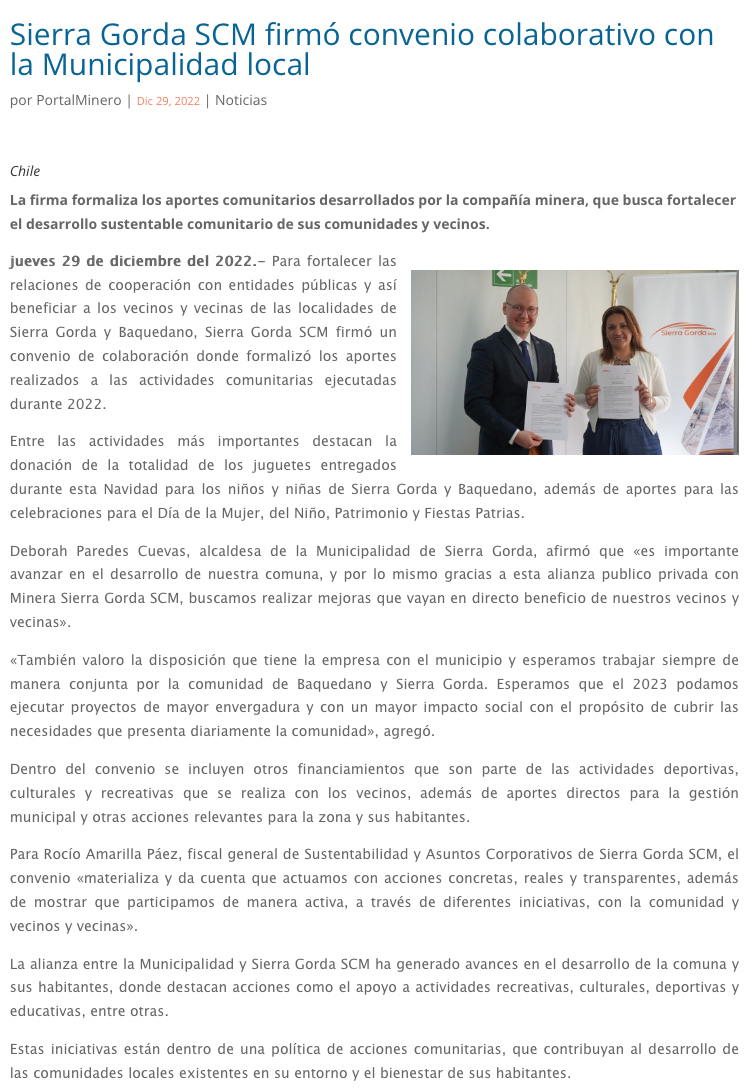 Sierra Gorda SCM firmó convenio colaborativo con la Municipalidad local

por PortalMinero | Dic 29, 2022 | Noticias

Chile

La firma formaliza los aportes comunitarios desarrollados por la compañía minera, que busca fortalecer el desarrollo sustentable comunitario de sus comunidades y vecinos.

jueves 29 de diciembre del 2022.– Para fortalecer las relaciones de cooperación con entidades públicas y así beneficiar a los vecinos y vecinas de las localidades de Sierra Gorda y Baquedano, Sierra Gorda SCM firmó un convenio de colaboración donde formalizó los aportes realizados a las actividades comunitarias ejecutadas durante 2022.

Sierra Gorda SCM

Entre las actividades más importantes destacan la donación de la totalidad de los juguetes entregados durante esta Navidad para los niños y niñas de Sierra Gorda y Baquedano, además de aportes para las celebraciones para el Día de la Mujer, del Niño, Patrimonio y Fiestas Patrias.

Deborah Paredes Cuevas, alcaldesa de la Municipalidad de Sierra Gorda, afirmó que «es importante avanzar en el desarrollo de nuestra comuna, y por lo mismo gracias a esta alianza publico privada con Minera Sierra Gorda SCM, buscamos realizar mejoras que vayan en directo beneficio de nuestros vecinos y vecinas».

«También valoro la disposición que tiene la empresa con el municipio y esperamos trabajar siempre de manera conjunta por la comunidad de Baquedano y Sierra Gorda. Esperamos que el 2023 podamos ejecutar proyectos de mayor envergadura y con un mayor impacto social con el propósito de cubrir las necesidades que presenta diariamente la comunidad», agregó.

Dentro del convenio se incluyen otros financiamientos que son parte de las actividades deportivas, culturales y recreativas que se realiza con los vecinos, además de aportes directos para la gestión municipal y otras acciones relevantes para la zona y sus habitantes.

Para Rocío Amarilla Páez, fiscal general de Sustentabilidad y Asuntos Corporativos de Sierra Gorda SCM, el convenio «materializa y da cuenta que actuamos con acciones concretas, reales y transparentes, además de mostrar que participamos de manera activa, a través de diferentes iniciativas, con la comunidad y vecinos y vecinas».

La alianza entre la Municipalidad y Sierra Gorda SCM ha generado avances en el desarrollo de la comuna y sus habitantes, donde destacan acciones como el apoyo a actividades recreativas, culturales, deportivas y educativas, entre otras.

Estas iniciativas están dentro de una política de acciones comunitarias, que contribuyan al desarrollo de las comunidades locales existentes en su entorno y el bienestar de sus habitantes.